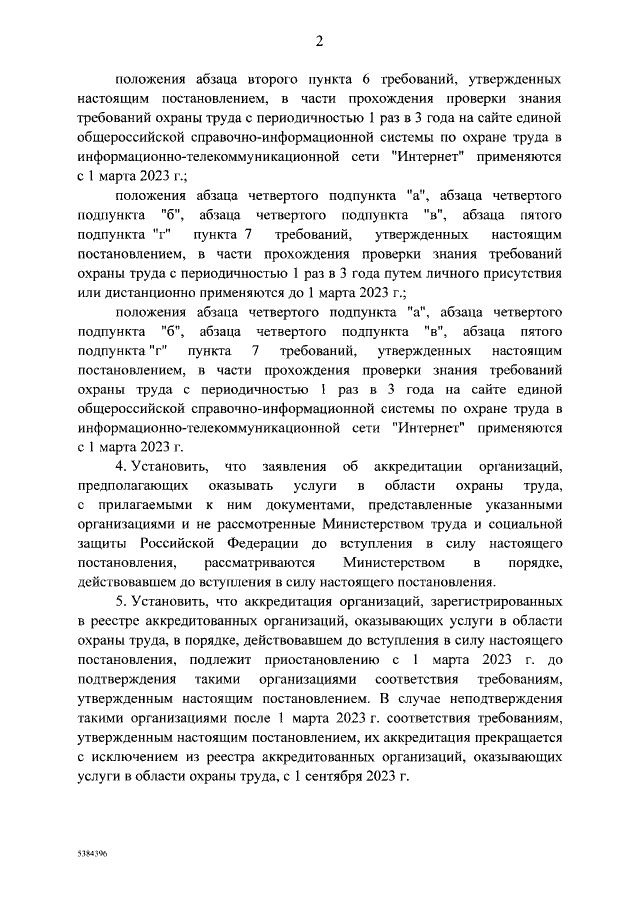 2

положения абзаца второго пункта 6 требований, утвержденных настоящим постановлением, в части прохождения проверки знания требований охраны труда с периодичностью 1 раз в 3 года на сайте единой общероссийской справочно-информационной системы по охране труда в информационно-телекоммуникационной сети "Интернет" применяются с 1 марта 2023 г.;

положения абзаца четвертого подпункта "а", абзаца четвертого подпункта "б", абзаца четвертого подпункта "в", абзаца пятого подпункта "г" пункта 7 требований, утвержденных настоящим постановлением, в части прохождения проверки знания требований охраны труда с периодичностью 1 раз в 3 года путем личного присутствия или дистанционно применяются до 1 марта 2023 г.;

положения абзаца четвертого подпункта "а", абзаца четвертого подпункта "б", абзаца четвертого подпункта "в", абзаца пятого подпункта "г" пункта 7 требований, утвержденных настоящим постановлением, в части прохождения проверки знания требований охраны труда с периодичностью 1 раз в 3 года на сайте единой общероссийской справочно-информационной системы по охране труда в информационно-телекоммуникационной сети "Интернет" применяются с 1 марта 2023 г.

4. Установить, что заявления об аккредитации организаций, предполагающих оказывать услуги в области охраны труда, с прилагаемыми к ним документами, представленные указанными организациями и не рассмотренные Министерством труда и социальной защиты Российской Федерации до вступления в силу настоящего постановления, рассматриваются Министерством в порядке, действовавшем до вступления в силу настоящего постановления.

5. Установить, что аккредитация организаций, зарегистрированных в реестре аккредитованных организаций, оказывающих услуги в области охраны труда, в порядке, действовавшем до вступления в силу настоящего постановления, подлежит приостановлению с 1 марта 2023 г. до подтверждения такими организациями соответствия требованиям, утвержденным настоящим постановлением. В случае неподтверждения такими организациями после 1 марта 2023 г. соответствия требованиям, утвержденным настоящим постановлением, их аккредитация прекращается с исключением из реестра аккредитованных организаций, оказывающих услуги в области охраны труда, с 1 сентября 2023 г.

5384396